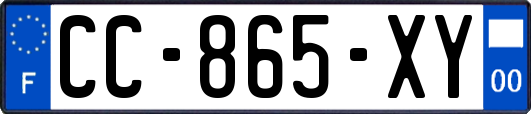 F
CC-865-XY
00